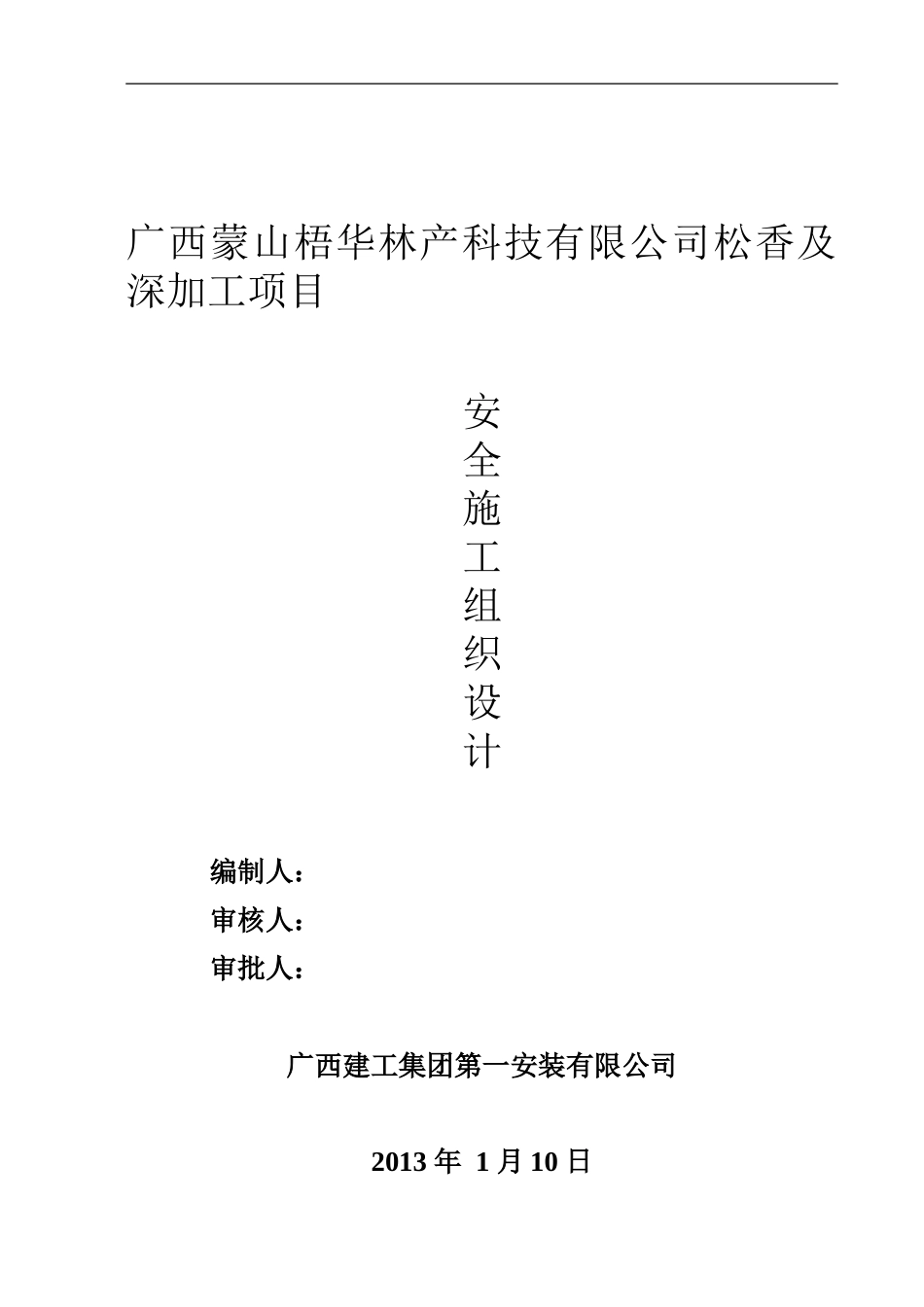 广西蒙山梧华林产科技有限公司松香及深加工项目

安
全
施
工
组
织
设
计

编制人：
审核人：
审批人：

广西建工集团第一安装有限公司

2013 年 1 月 10 日